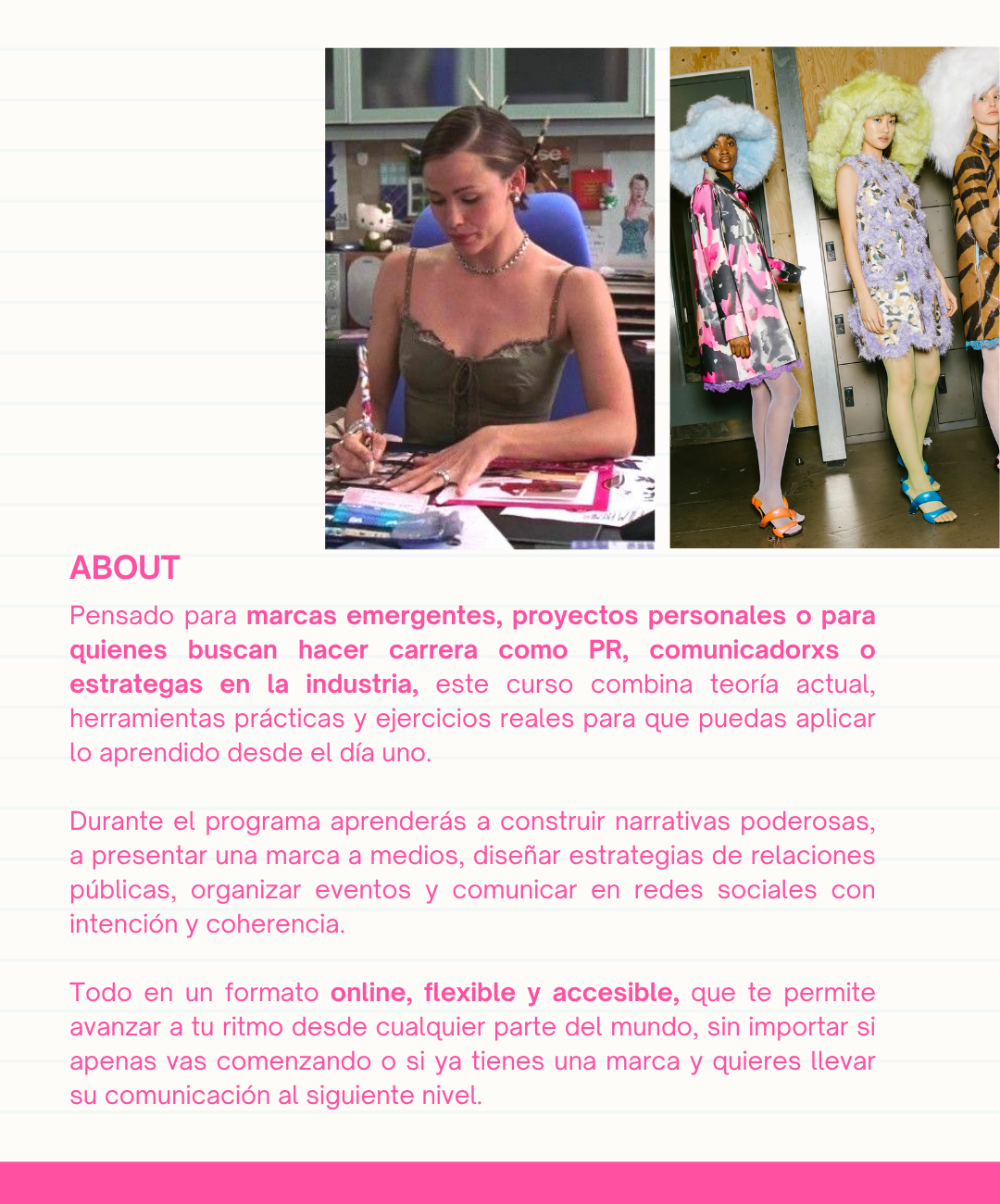 ABOUT

Pensado para marcas emergentes, proyectos personales o para quienes buscan hacer carrera como PR, comunicadorxs o estrategas en la industria, este curso combina teoría actual, herramientas prácticas y ejercicios reales para que puedas aplicar lo aprendido desde el día uno.

Durante el programa aprenderás a construir narrativas poderosas, a presentar una marca a medios, diseñar estrategias de relaciones públicas, organizar eventos y comunicar en redes sociales con intención y coherencia.

Todo en un formato online, flexible y accesible, que te permite avanzar a tu ritmo desde cualquier parte del mundo, sin importar si apenas vas comenzando o si ya tienes una marca y quieres llevar su comunicación al siguiente nivel.